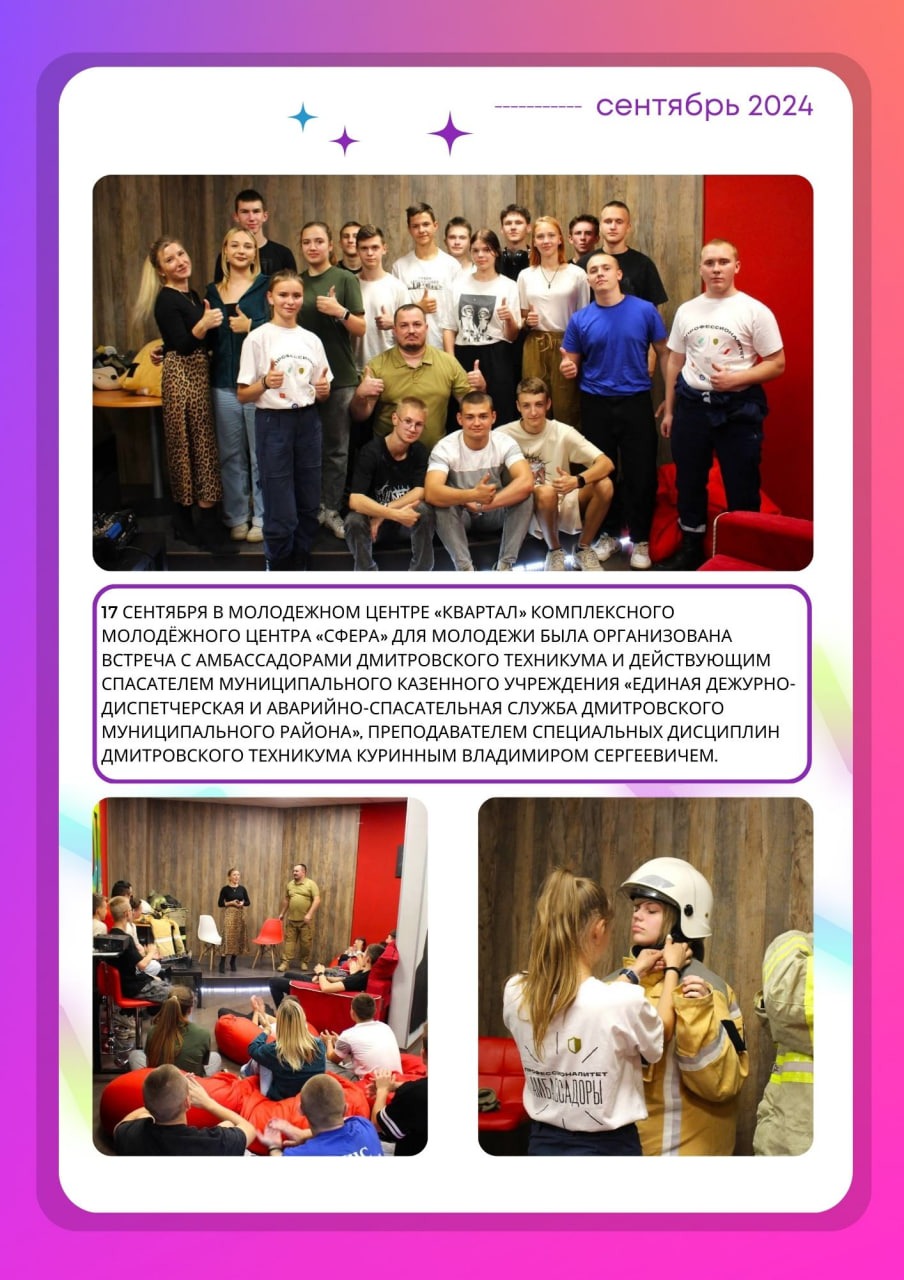 сентябрь 2024

17 СЕНТЯБРЯ В МОЛОДЕЖНОМ ЦЕНТРЕ «КВАРТАЛ» КОМПЛЕКСНОГО МОЛОДЁЖНОГО ЦЕНТРА «СФЕРА» ДЛЯ МОЛОДЕЖИ БЫЛА ОРГАНИЗОВАНА ВСТРЕЧА С АМБАССАДОРАМИ ДМИТРОВСКОГО ТЕХНИКУМА И ДЕЙСТВУЮЩИМ СПАСАТЕЛЕМ МУНИЦИПАЛЬНОГО КАЗЕННОГО УЧРЕЖДЕНИЯ «ЕДИНАЯ ДЕЖУРНО-ДИСПЕТЧЕРСКАЯ И АВАРИЙНО-СПАСАТЕЛЬНАЯ СЛУЖБА ДМИТРОВСКОГО МУНИЦИПАЛЬНОГО РАЙОНА», ПРЕПОДАВАТЕЛЕМ СПЕЦИАЛЬНЫХ ДИСЦИПЛИН ДМИТРОВСКОГО ТЕХНИКУМА КУРИННЫМ ВЛАДИМИРОМ СЕРГЕЕВИЧЕМ.

ПРОФЕССИОНАЛИТЕТ
АМБАССАДОРЫ